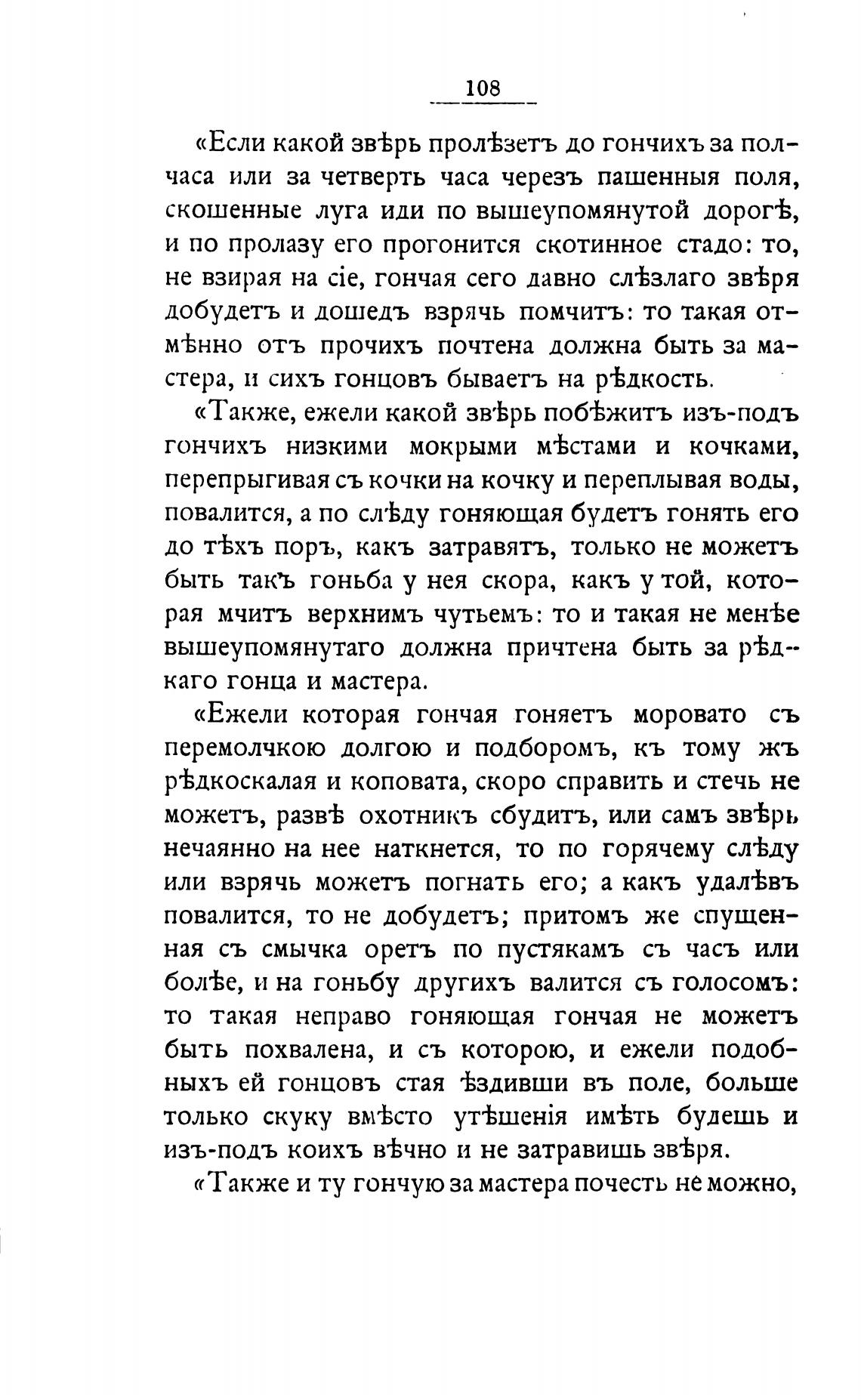 108

«Если какой звѣрь пролѣзетъ до гончихъ за полчаса или за четверть часа черезъ пашенныя поля, скошенные луга иди по вышеупомянутой дорогѣ, и по пролазу его прогонится скотинное стадо: то, не взирая на сіе, гончая сего давно слѣзлаго звѣря добудетъ и дошедъ взрячь помчитъ: то такая отмѣнно отъ прочихъ почтена должна быть за мастера, и сихъ гонцовъ бываетъ на рѣдкость.

«Также, ежели какой звѣрь побѣжитъ изъ-подъ гончихъ низкими мокрыми мѣстами и кочками, перепрыгивая съ кочки на кочку и переплывая воды, повалится, а по слѣду гоняющая будетъ гонять его до тѣхъ поръ, какъ затравятъ, только не можетъ быть такъ гоньба у нея скора, какъ у той, которая мчитъ верхнимъ чутьемъ: то и такая не менѣе вышеупомянутаго должна причтена быть за рѣдкаго гонца и мастера.

«Ежели которая гончая гоняетъ моровато съ перемолчкою долгою и подборомъ, къ тому жъ рѣдкоскалая и коповата, скоро справить и стечь не можетъ, развѣ охотникъ сбудитъ, или самъ звѣрь нечаянно на нее наткнется, то по горячему слѣду или взрячь можетъ погнать его; а какъ удалѣвъ повалится, то не добудетъ; притомъ же спущенная съ смычка оретъ по пустякамъ съ часъ или болѣе, и на гоньбу другихъ валится съ голосомъ: то такая неправо гоняющая гончая не можетъ быть похвалена, и съ которою, и ежели подобныхъ ей гонцовъ стая ѣздивши въ поле, больше только скуку вмѣсто утѣшенія имѣть будешь и изъ-подъ коихъ вѣчно и не затравишь звѣря.

«Также и ту гончую за мастера почесть не можно,